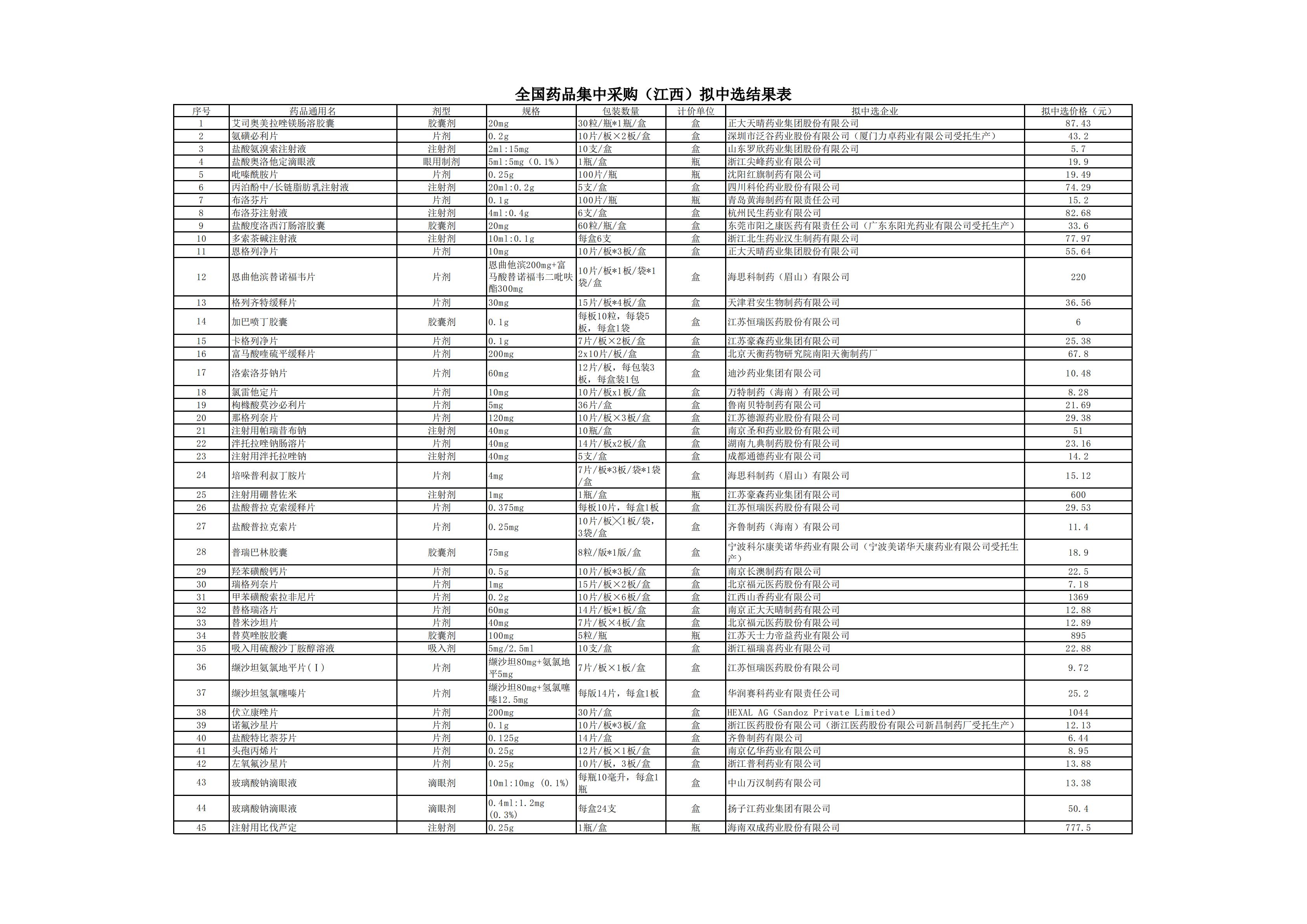 全国药品集中采购（江西）拟中选结果表

| 序号 | 药品通用名 | 剂型 | 规格 | 包装数量 | 计价单位 | 拟中选企业 | 拟中选价格（元） |
|---|---|---|---|---|---|---|---|
| 1 | 艾司奥美拉唑镁肠溶胶囊 | 胶囊剂 | 20mg | 30粒/瓶*1瓶/盒 | 盒 | 正大天晴药业集团股份有限公司 | 87.43 |
| 2 | 氨磺必利片 | 片剂 | 0.2g | 10片/板×2板/盒 | 盒 | 深圳市泛谷药业股份有限公司（厦门力卓药业有限公司受托生产） | 43.2 |
| 3 | 盐酸氨溴索注射液 | 注射剂 | 2ml:15mg | 10支/盒 | 盒 | 山东罗欣药业集团股份有限公司 | 5.7 |
| 4 | 盐酸奥洛他定滴眼液 | 眼用制剂 | 5ml:5mg（0.1%） | 1瓶/盒 | 瓶 | 浙江尖峰药业有限公司 | 19.9 |
| 5 | 吡嗪酰胺片 | 片剂 | 0.25g | 100片/瓶 | 瓶 | 沈阳红旗制药有限公司 | 19.49 |
| 6 | 丙泊酚中/长链脂肪乳注射液 | 注射剂 | 20ml:0.2g | 5支/盒 | 盒 | 四川科伦药业股份有限公司 | 74.29 |
| 7 | 布洛芬片 | 片剂 | 0.1g | 100片/瓶 | 瓶 | 青岛黄海制药有限责任公司 | 15.2 |
| 8 | 布洛芬注射液 | 注射剂 | 4ml:0.4g | 6支/盒 | 盒 | 杭州民生药业有限公司 | 82.68 |
| 9 | 盐酸度洛西汀肠溶胶囊 | 胶囊剂 | 20mg | 60粒/瓶/盒 | 盒 | 东莞市阳之康医药有限责任公司（广东东阳光药业有限公司受托生产） | 33.6 |
| 10 | 多索茶碱注射液 | 注射剂 | 10ml:0.1g | 每盒6支 | 盒 | 浙江北生药业汉生制药有限公司 | 77.97 |
| 11 | 恩格列净片 | 片剂 | 10mg | 10片/板*3板/盒 | 盒 | 正大天晴药业集团股份有限公司 | 55.64 |
| 12 | 恩曲他滨替诺福韦片 | 片剂 | 恩曲他滨200mg+富马酸替诺福韦二吡呋酯300mg | 10片/板*1板/袋*1袋/盒 | 盒 | 海思科制药（眉山）有限公司 | 220 |
| 13 | 格列齐特缓释片 | 片剂 | 30mg | 15片/板*4板/盒 | 盒 | 天津君安生物制药有限公司 | 36.56 |
| 14 | 加巴喷丁胶囊 | 胶囊剂 | 0.1g | 每板10粒，每袋5板，每盒1袋 | 盒 | 江苏恒瑞医药股份有限公司 | 6 |
| 15 | 卡格列净片 | 片剂 | 0.1g | 7片/板×2板/盒 | 盒 | 江苏豪森药业集团有限公司 | 25.38 |
| 16 | 富马酸喹硫平缓释片 | 片剂 | 200mg | 2x10片/板/盒 | 盒 | 北京天衡药物研究院南阳天衡制药厂 | 67.8 |
| 17 | 洛索洛芬钠片 | 片剂 | 60mg | 12片/板，每包装3板，每盒装1包 | 盒 | 迪沙药业集团有限公司 | 10.48 |
| 18 | 氯雷他定片 | 片剂 | 10mg | 10片/板x1板/盒 | 盒 | 万特制药（海南）有限公司 | 8.28 |
| 19 | 枸橼酸莫沙必利片 | 片剂 | 5mg | 36片/盒 | 盒 | 鲁南贝特制药有限公司 | 21.69 |
| 20 | 那格列奈片 | 片剂 | 120mg | 10片/板×3板/盒 | 盒 | 江苏德源药业股份有限公司 | 29.38 |
| 21 | 注射用帕瑞昔布钠 | 注射剂 | 40mg | 10瓶/盒 | 盒 | 南京圣和药业股份有限公司 | 51 |
| 22 | 泮托拉唑钠肠溶片 | 片剂 | 40mg | 14片/板x2板/盒 | 盒 | 湖南九典制药股份有限公司 | 23.16 |
| 23 | 注射用泮托拉唑钠 | 注射剂 | 40mg | 5支/盒 | 盒 | 成都通德药业有限公司 | 14.2 |
| 24 | 培哚普利叔丁胺片 | 片剂 | 4mg | 7片/板*3板/袋*1袋/盒 | 盒 | 海思科制药（眉山）有限公司 | 15.12 |
| 25 | 注射用硼替佐米 | 注射剂 | 1mg | 1瓶/盒 | 瓶 | 江苏豪森药业集团有限公司 | 600 |
| 26 | 盐酸普拉克索缓释片 | 片剂 | 0.375mg | 每板10片，每盒1板 | 盒 | 江苏恒瑞医药股份有限公司 | 29.53 |
| 27 | 盐酸普拉克索片 | 片剂 | 0.25mg | 10片/板╳1板/袋，3袋/盒 | 盒 | 齐鲁制药（海南）有限公司 | 11.4 |
| 28 | 普瑞巴林胶囊 | 胶囊剂 | 75mg | 8粒/版*1版/盒 | 盒 | 宁波科尔康美诺华药业有限公司（宁波美诺华天康药业有限公司受托生产） | 18.9 |
| 29 | 羟苯磺酸钙片 | 片剂 | 0.5g | 10片/板*3板/盒 | 盒 | 南京长澳制药有限公司 | 22.5 |
| 30 | 瑞格列奈片 | 片剂 | 1mg | 15片/板×2板/盒 | 盒 | 北京福元医药股份有限公司 | 7.18 |
| 31 | 甲苯磺酸索拉非尼片 | 片剂 | 0.2g | 10片/板×6板/盒 | 盒 | 江西山香药业有限公司 | 1369 |
| 32 | 替格瑞洛片 | 片剂 | 60mg | 14片/板*1板/盒 | 盒 | 南京正大天晴制药有限公司 | 12.88 |
| 33 | 替米沙坦片 | 片剂 | 40mg | 7片/板×4板/盒 | 盒 | 北京福元医药股份有限公司 | 12.89 |
| 34 | 替莫唑胺胶囊 | 胶囊剂 | 100mg | 5粒/瓶 | 瓶 | 江苏天士力帝益药业有限公司 | 895 |
| 35 | 吸入用硫酸沙丁胺醇溶液 | 吸入剂 | 5mg/2.5ml | 10支/盒 | 盒 | 浙江福瑞喜药业有限公司 | 22.88 |
| 36 | 缬沙坦氨氯地平片（Ⅰ） | 片剂 | 缬沙坦80mg+氨氯地平5mg | 7片/板×1板/盒 | 盒 | 江苏恒瑞医药股份有限公司 | 9.72 |
| 37 | 缬沙坦氢氯噻嗪片 | 片剂 | 缬沙坦80mg+氢氯噻嗪12.5mg | 每版14片，每盒1板 | 盒 | 华润赛科药业有限责任公司 | 25.2 |
| 38 | 伏立康唑片 | 片剂 | 200mg | 30片/盒 | 盒 | HEXAL AG（Sandoz Private Limited） | 1044 |
| 39 | 诺氟沙星片 | 片剂 | 0.1g | 10片/板*3板/盒 | 盒 | 浙江医药股份有限公司（浙江医药股份有限公司新昌制药厂受托生产） | 12.13 |
| 40 | 盐酸特比萘芬片 | 片剂 | 0.125g | 14片/盒 | 盒 | 齐鲁制药有限公司 | 6.44 |
| 41 | 头孢丙烯片 | 片剂 | 0.25g | 12片/板×1板/盒 | 盒 | 南京亿华药业有限公司 | 8.95 |
| 42 | 左氧氟沙星片 | 片剂 | 0.25g | 10片/板，3板/盒 | 盒 | 浙江普利药业有限公司 | 13.88 |
| 43 | 玻璃酸钠滴眼液 | 滴眼剂 | 10ml:10mg（0.1%） | 每瓶10毫升，每盒1瓶 | 盒 | 中山万汉制药有限公司 | 13.38 |
| 44 | 玻璃酸钠滴眼液 | 滴眼剂 | 0.4ml:1.2mg（0.3%） | 每盒24支 | 盒 | 扬子江药业集团有限公司 | 50.4 |
| 45 | 注射用比伐芦定 | 注射剂 | 0.25g | 1瓶/盒 | 瓶 | 海南双成药业股份有限公司 | 777.5 |